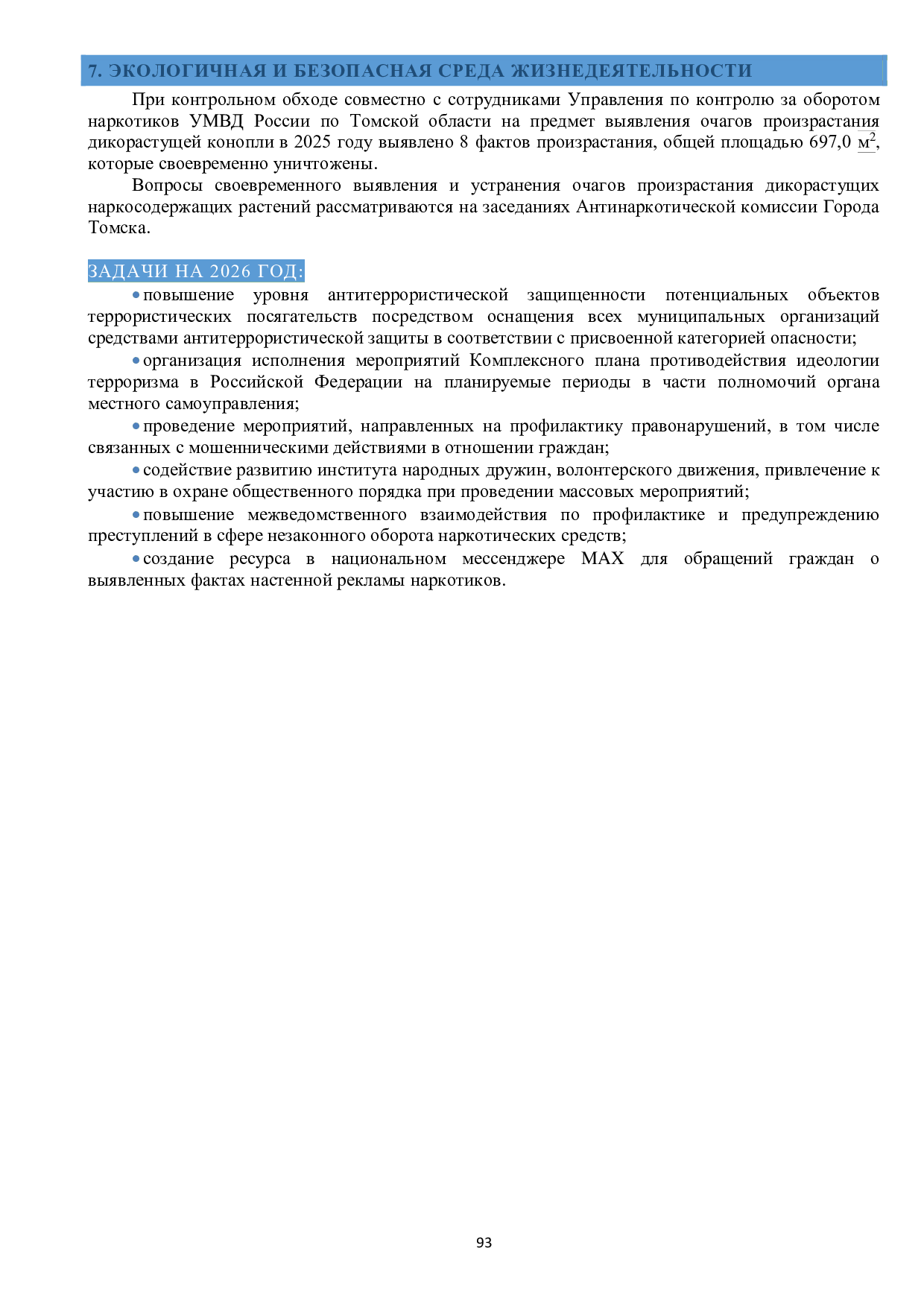 7. ЭКОЛОГИЧНАЯ И БЕЗОПАСНАЯ СРЕДА ЖИЗНЕДЕЯТЕЛЬНОСТИ

При контрольном обходе совместно с сотрудниками Управления по контролю за оборотом наркотиков УМВД России по Томской области на предмет выявления очагов произрастания дикорастущей конопли в 2025 году выявлено 8 фактов произрастания, общей площадью 697,0 $м^2$, которые своевременно уничтожены.

Вопросы своевременного выявления и устранения очагов произрастания дикорастущих наркосодержащих растений рассматриваются на заседаниях Антинаркотической комиссии Города Томска.

ЗАДАЧИ НА 2026 ГОД:

• повышение уровня антитеррористической защищенности потенциальных объектов террористических посягательств посредством оснащения всех муниципальных организаций средствами антитеррористической защиты в соответствии с присвоенной категорией опасности;

• организация исполнения мероприятий Комплексного плана противодействия идеологии терроризма в Российской Федерации на планируемые периоды в части полномочий органа местного самоуправления;

• проведение мероприятий, направленных на профилактику правонарушений, в том числе связанных с мошенническими действиями в отношении граждан;

• содействие развитию института народных дружин, волонтерского движения, привлечение к участию в охране общественного порядка при проведении массовых мероприятий;

• повышение межведомственного взаимодействия по профилактике и предупреждению преступлений в сфере незаконного оборота наркотических средств;

• создание ресурса в национальном мессенджере MAX для обращений граждан о выявленных фактах настенной рекламы наркотиков.

93